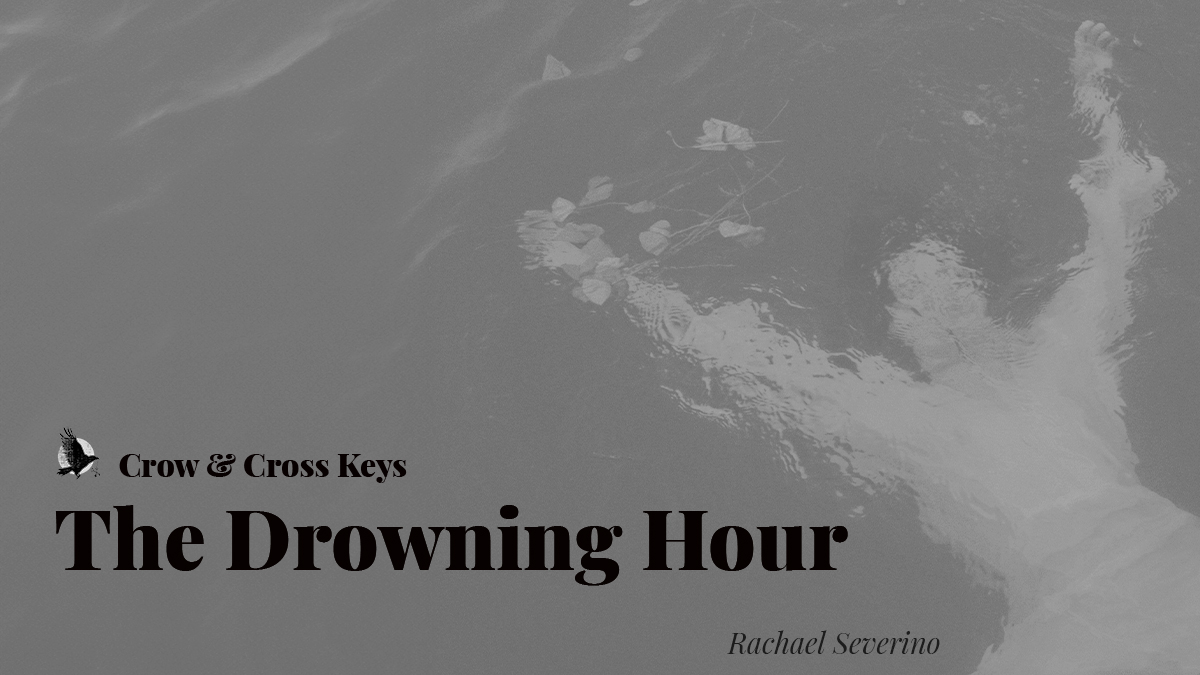 Crow & Cross Keys

The Drowning Hour

Rachael Severino